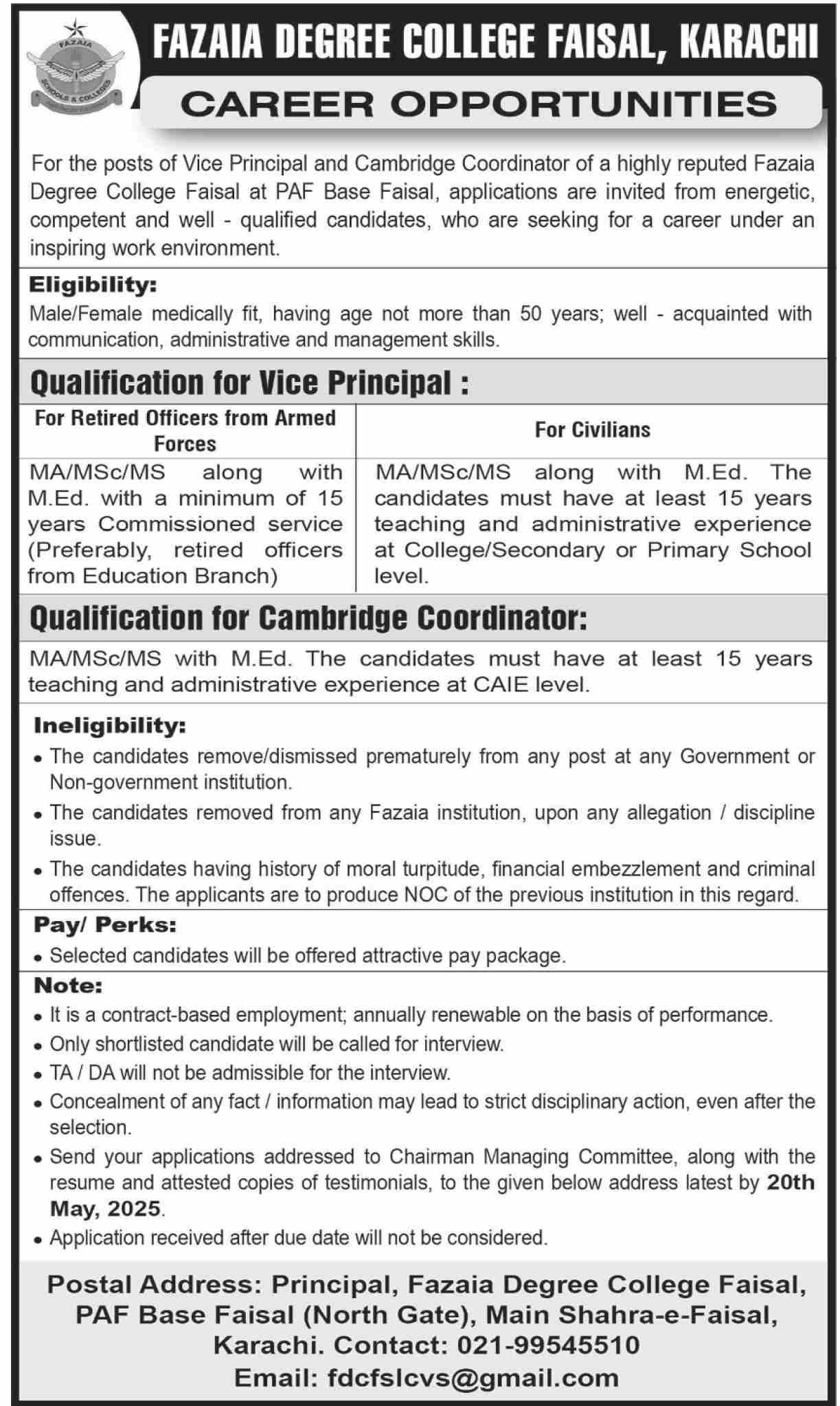 FAZAIA
SCHOOLS & COLLEGES

FAZAIA DEGREE COLLEGE FAISAL, KARACHI

CAREER OPPORTUNITIES

For the posts of Vice Principal and Cambridge Coordinator of a highly reputed Fazaia Degree College Faisal at PAF Base Faisal, applications are invited from energetic, competent and well - qualified candidates, who are seeking for a career under an inspiring work environment.

Eligibility:
Male/Female medically fit, having age not more than 50 years; well - acquainted with communication, administrative and management skills.

Qualification for Vice Principal :

| For Retired Officers from Armed Forces | For Civilians |
|---|---|
| MA/MSc/MS along with M.Ed. with a minimum of 15 years Commissioned service (Preferably, retired officers from Education Branch) | MA/MSc/MS along with M.Ed. The candidates must have at least 15 years teaching and administrative experience at College/Secondary or Primary School level. |

Qualification for Cambridge Coordinator:
MA/MSc/MS with M.Ed. The candidates must have at least 15 years teaching and administrative experience at CAIE level.

Ineligibility:
• The candidates remove/dismissed prematurely from any post at any Government or Non-government institution.
• The candidates removed from any Fazaia institution, upon any allegation / discipline issue.
• The candidates having history of moral turpitude, financial embezzlement and criminal offences. The applicants are to produce NOC of the previous institution in this regard.

Pay/ Perks:
• Selected candidates will be offered attractive pay package.

Note:
• It is a contract-based employment; annually renewable on the basis of performance.
• Only shortlisted candidate will be called for interview.
• TA / DA will not be admissible for the interview.
• Concealment of any fact / information may lead to strict disciplinary action, even after the selection.
• Send your applications addressed to Chairman Managing Committee, along with the resume and attested copies of testimonials, to the given below address latest by 20th May, 2025.
• Application received after due date will not be considered.

Postal Address: Principal, Fazaia Degree College Faisal, PAF Base Faisal (North Gate), Main Shahra-e-Faisal, Karachi. Contact: 021-99545510
Email: fdcfslcvs@gmail.com